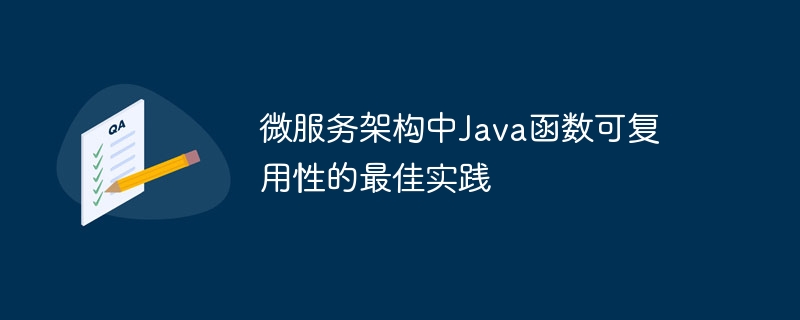 QA

微服务架构中Java函数可复用性的最佳实践